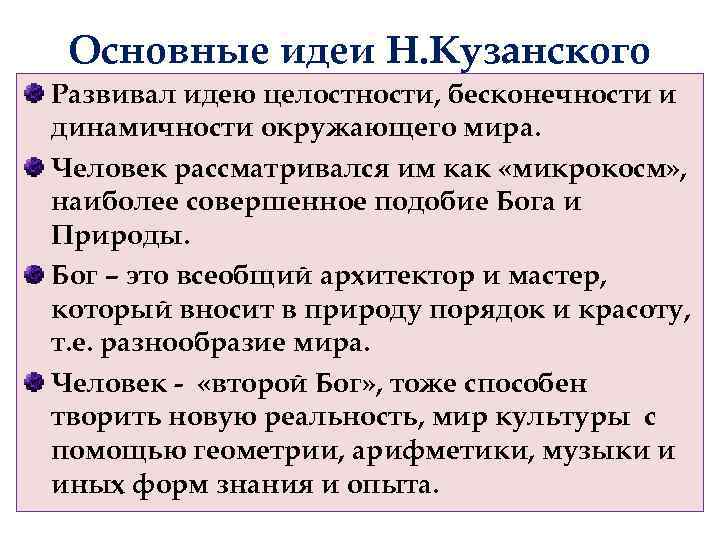 Основные идеи Н.Кузанского

Развивал идею целостности, бесконечности и динамичности окружающего мира.

Человек рассматривался им как «микрокосм», наиболее совершенное подобие Бога и Природы.

Бог – это всеобщий архитектор и мастер, который вносит в природу порядок и красоту, т.е. разнообразие мира.

Человек - «второй Бог», тоже способен творить новую реальность, мир культуры с помощью геометрии, арифметики, музыки и иных форм знания и опыта.